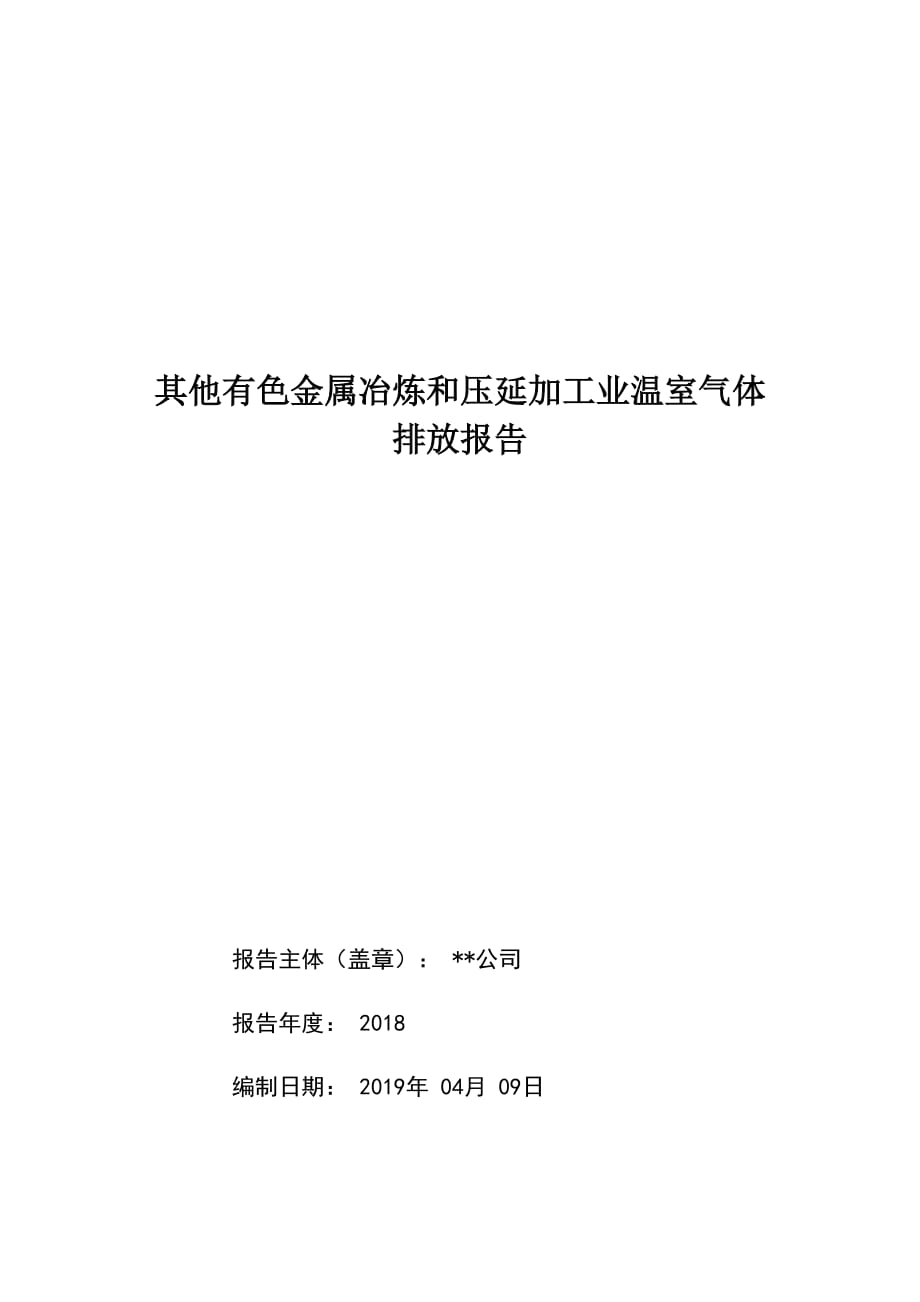 其他有色金属冶炼和压延加工业温室气体排放报告

报告主体（盖章）： **公司

报告年度： 2018

编制日期： 2019年 04月 09日